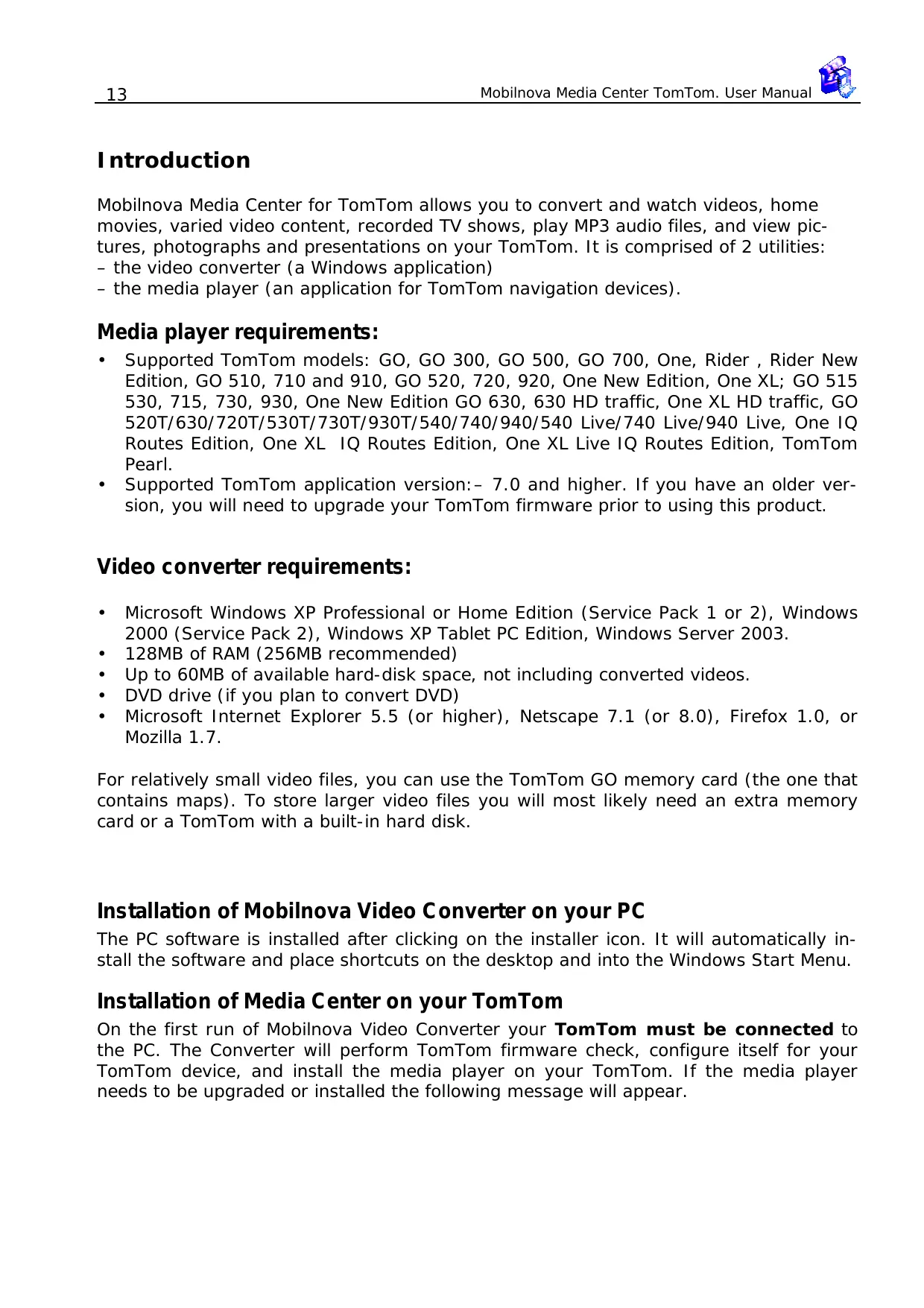 13 Mobilnova Media Center TomTom. User Manual

Introduction

Mobilnova Media Center for TomTom allows you to convert and watch videos, home movies, varied video content, recorded TV shows, play MP3 audio files, and view pictures, photographs and presentations on your TomTom. It is comprised of 2 utilities:
– the video converter (a Windows application)
– the media player (an application for TomTom navigation devices).

Media player requirements:

• Supported TomTom models: GO, GO 300, GO 500, GO 700, One, Rider , Rider New Edition, GO 510, 710 and 910, GO 520, 720, 920, One New Edition, One XL; GO 515 530, 715, 730, 930, One New Edition GO 630, 630 HD traffic, One XL HD traffic, GO 520T/630/720T/530T/730T/930T/540/740/940/540 Live/740 Live/940 Live, One IQ Routes Edition, One XL IQ Routes Edition, One XL Live IQ Routes Edition, TomTom Pearl.
• Supported TomTom application version:– 7.0 and higher. If you have an older version, you will need to upgrade your TomTom firmware prior to using this product.

Video converter requirements:

• Microsoft Windows XP Professional or Home Edition (Service Pack 1 or 2), Windows 2000 (Service Pack 2), Windows XP Tablet PC Edition, Windows Server 2003.
• 128MB of RAM (256MB recommended)
• Up to 60MB of available hard-disk space, not including converted videos.
• DVD drive (if you plan to convert DVD)
• Microsoft Internet Explorer 5.5 (or higher), Netscape 7.1 (or 8.0), Firefox 1.0, or Mozilla 1.7.

For relatively small video files, you can use the TomTom GO memory card (the one that contains maps). To store larger video files you will most likely need an extra memory card or a TomTom with a built-in hard disk.

Installation of Mobilnova Video Converter on your PC

The PC software is installed after clicking on the installer icon. It will automatically install the software and place shortcuts on the desktop and into the Windows Start Menu.

Installation of Media Center on your TomTom

On the first run of Mobilnova Video Converter your TomTom must be connected to the PC. The Converter will perform TomTom firmware check, configure itself for your TomTom device, and install the media player on your TomTom. If the media player needs to be upgraded or installed the following message will appear.